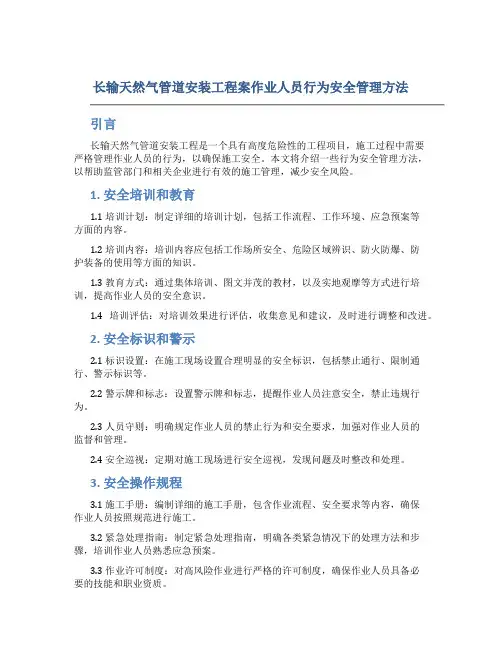 长输天然气管道安装工程案作业人员行为安全管理方法

引言

长输天然气管道安装工程是一个具有高度危险性的工程项目，施工过程中需要严格管理作业人员的行为，以确保施工安全。本文将介绍一些行为安全管理方法，以帮助监管部门和相关企业进行有效的施工管理，减少安全风险。

1. 安全培训和教育

1.1 培训计划：制定详细的培训计划，包括工作流程、工作环境、应急预案等方面的内容。

1.2 培训内容：培训内容应包括工作场所安全、危险区域辨识、防火防爆、防护装备的使用等方面的知识。

1.3 教育方式：通过集体培训、图文并茂的教材，以及实地观摩等方式进行培训，提高作业人员的安全意识。

1.4 培训评估：对培训效果进行评估，收集意见和建议，及时进行调整和改进。

2. 安全标识和警示

2.1 标识设置：在施工现场设置合理明显的安全标识，包括禁止通行、限制通行、警示标识等。

2.2 警示牌和标志：设置警示牌和标志，提醒作业人员注意安全，禁止违规行为。

2.3 人员守则：明确规定作业人员的禁止行为和安全要求，加强对作业人员的监督和管理。

2.4 安全巡视：定期对施工现场进行安全巡视，发现问题及时整改和处理。

3. 安全操作规程

3.1 施工手册：编制详细的施工手册，包含作业流程、安全要求等内容，确保作业人员按照规范进行施工。

3.2 紧急处理指南：制定紧急处理指南，明确各类紧急情况下的处理方法和步骤，培训作业人员熟悉应急预案。

3.3 作业许可制度：对高风险作业进行严格的许可制度，确保作业人员具备必要的技能和职业资质。